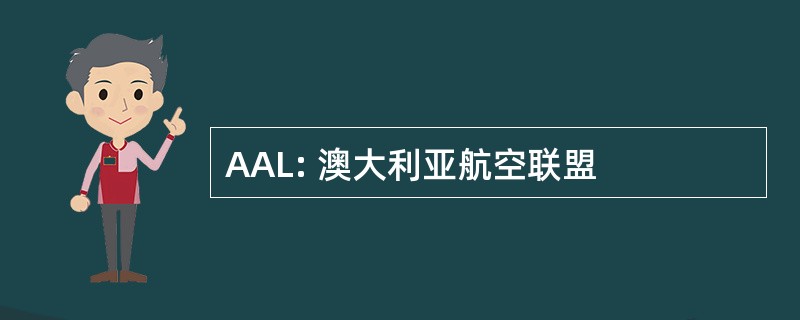 AAL: 澳大利亚航空联盟